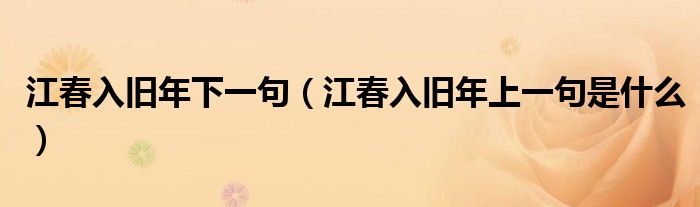 江春入旧年下一句（江春入旧年上一句是什么）